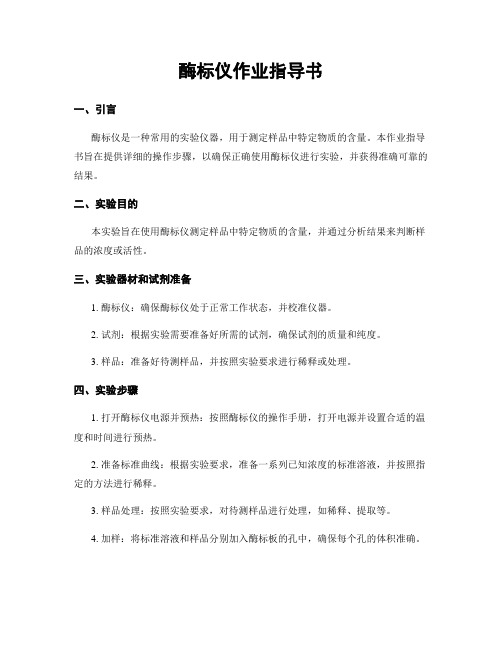 酶标仪作业指导书

一、引言

酶标仪是一种常用的实验仪器，用于测定样品中特定物质的含量。本作业指导书旨在提供详细的操作步骤，以确保正确使用酶标仪进行实验，并获得准确可靠的结果。

二、实验目的

本实验旨在使用酶标仪测定样品中特定物质的含量，并通过分析结果来判断样品的浓度或活性。

三、实验器材和试剂准备

1. 酶标仪：确保酶标仪处于正常工作状态，并校准仪器。

2. 试剂：根据实验需要准备好所需的试剂，确保试剂的质量和纯度。

3. 样品：准备好待测样品，并按照实验要求进行稀释或处理。

四、实验步骤

1. 打开酶标仪电源并预热：按照酶标仪的操作手册，打开电源并设置合适的温度和时间进行预热。

2. 准备标准曲线：根据实验要求，准备一系列已知浓度的标准溶液，并按照指定的方法进行稀释。

3. 样品处理：按照实验要求，对待测样品进行处理，如稀释、提取等。

4. 加样：将标准溶液和样品分别加入酶标板的孔中，确保每个孔的体积准确。